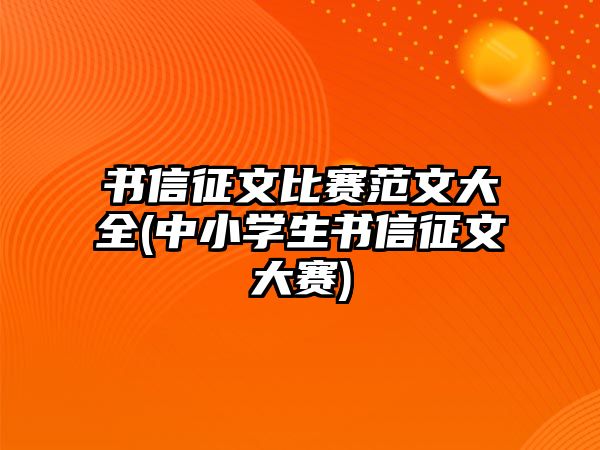 书信征文比赛范文大全(中小学生书信征文大赛)